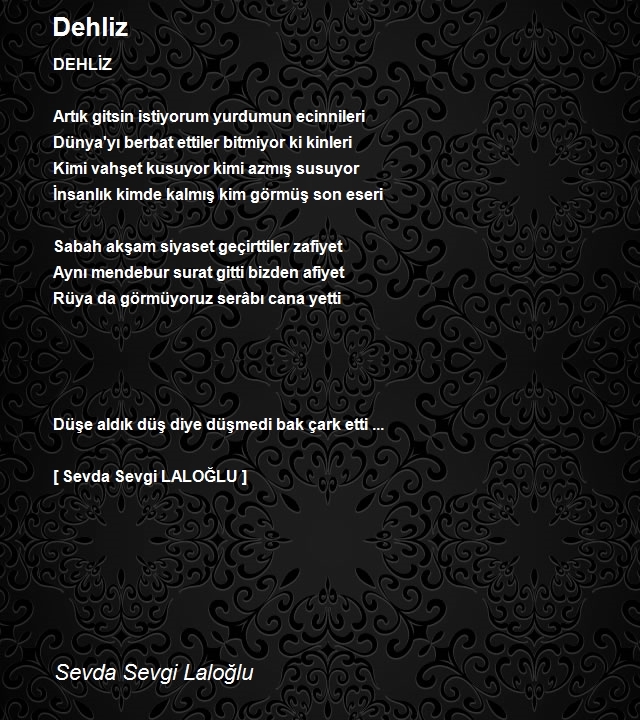 Dehliz

DEHLİZ

Artık gitsin istiyorum yurdumun ecinnileri
Dünya'yı berbat ettiler bitmiyor ki kinleri
Kimi vahşet kusuyor kimi azmış susuyor
İnsanlık kimde kalmış kim görmüş son eseri

Sabah akşam siyaset geçirttiler zafiyet
Aynı mendebur surat gitti bizden afiyet
Rüya da görmüyoruz serâbı cana yetti

Düşe aldık düş diye düşmedi bak çark etti ...

[ Sevda Sevgi LALOĞLU ]

Sevda Sevgi Laloğlu